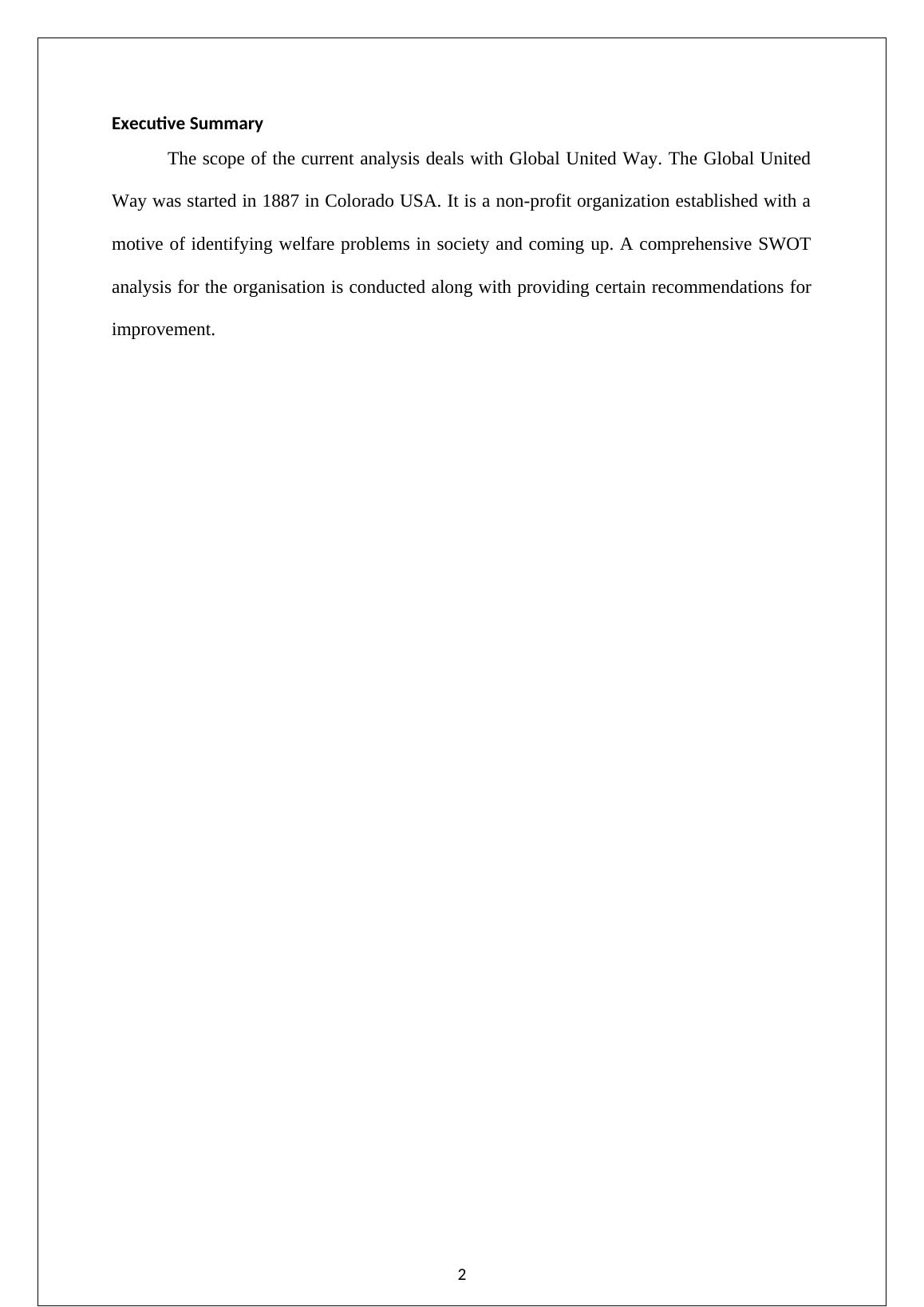 Executive Summary

The scope of the current analysis deals with Global United Way. The Global United Way was started in 1887 in Colorado USA. It is a non-profit organization established with a motive of identifying welfare problems in society and coming up. A comprehensive SWOT analysis for the organisation is conducted along with providing certain recommendations for improvement.

2